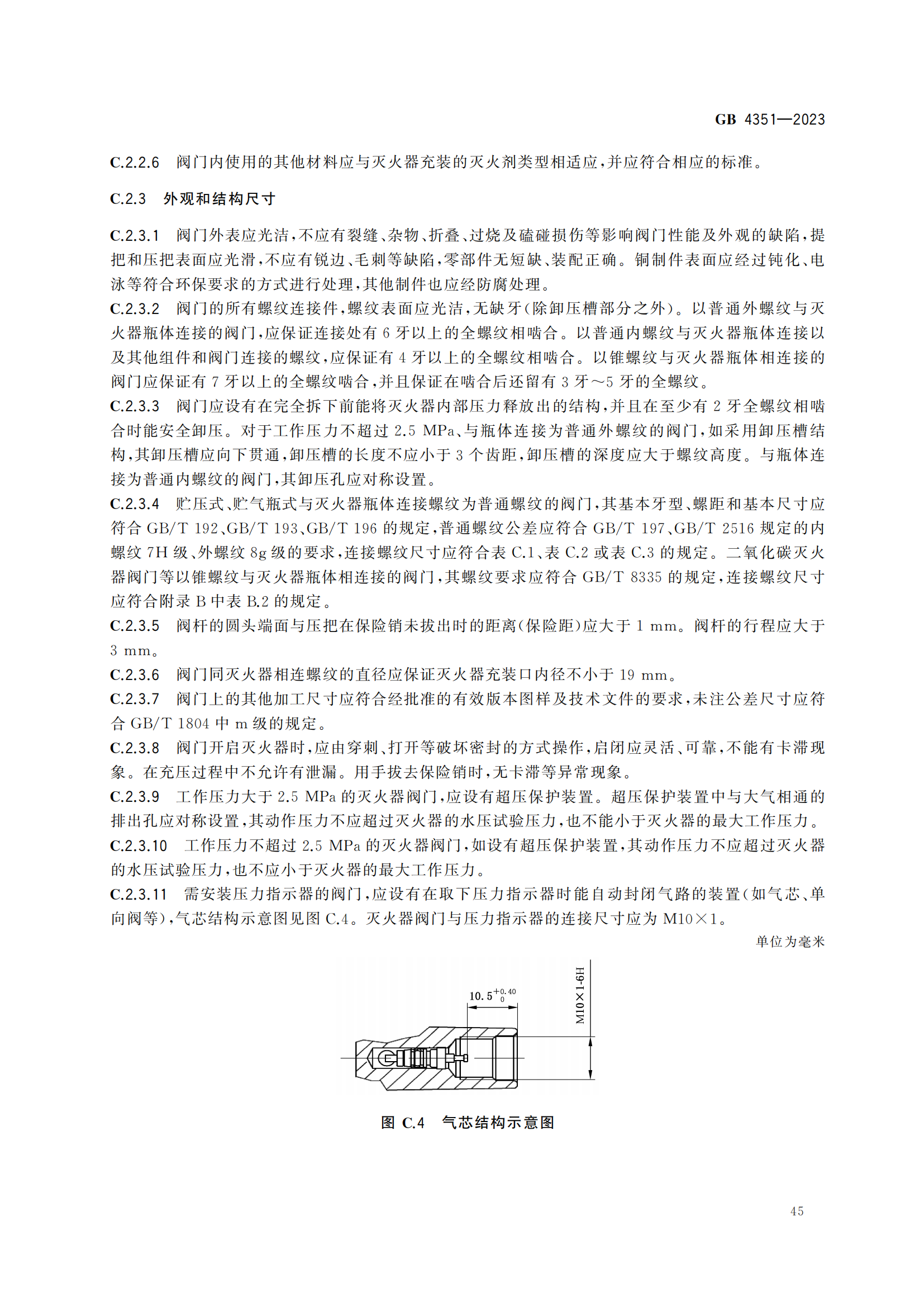 GB 4351—2023

C.2.2.6　阀门内使用的其他材料应与灭火器充装的灭火剂类型相适应,并应符合相应的标准。

C.2.3　外观和结构尺寸

C.2.3.1　阀门外表应光洁,不应有裂缝、杂物、折叠、过烧及磕碰损伤等影响阀门性能及外观的缺陷,提把和压把表面应光滑,不应有锐边、毛刺等缺陷,零部件无短缺、装配正确。铜制件表面应经过钝化、电泳等符合环保要求的方式进行处理,其他制件也应经防腐处理。

C.2.3.2　阀门的所有螺纹连接件,螺纹表面应光洁,无缺牙(除卸压槽部分之外)。以普通外螺纹与灭火器瓶体连接的阀门,应保证连接处有 6 牙以上的全螺纹相啮合。以普通内螺纹与灭火器瓶体连接以及其他组件和阀门连接的螺纹,应保证有 4 牙以上的全螺纹相啮合。以锥螺纹与灭火器瓶体相连接的阀门应保证有 7 牙以上的全螺纹啮合,并且保证在啮合后还留有 3 牙～5 牙的全螺纹。

C.2.3.3　阀门应设有在完全拆下前能将灭火器内部压力释放出的结构,并且在至少有 2 牙全螺纹相啮合时能安全卸压。对于工作压力不超过 2.5 MPa、与瓶体连接为普通外螺纹的阀门,如采用卸压槽结构,其卸压槽应向下贯通,卸压槽的长度不应小于 3 个齿距,卸压槽的深度应大于螺纹高度。与瓶体连接为普通内螺纹的阀门,其卸压孔应对称设置。

C.2.3.4　贮压式、贮气瓶式与灭火器瓶体连接螺纹为普通螺纹的阀门,其基本牙型、螺距和基本尺寸应符合 GB/T 192、GB/T 193、GB/T 196 的规定,普通螺纹公差应符合 GB/T 197、GB/T 2516 规定的内螺纹 7H 级、外螺纹 8g 级的要求,连接螺纹尺寸应符合表 C.1、表 C.2 或表 C.3 的规定。二氧化碳灭火器阀门等以锥螺纹与灭火器瓶体相连接的阀门,其螺纹要求应符合 GB/T 8335 的规定,连接螺纹尺寸应符合附录 B 中表 B.2 的规定。

C.2.3.5　阀杆的圆头端面与压把在保险销未拔出时的距离(保险距)应大于 1 mm。阀杆的行程应大于 3 mm。

C.2.3.6　阀门同灭火器相连螺纹的直径应保证灭火器充装口内径不小于 19 mm。

C.2.3.7　阀门上的其他加工尺寸应符合经批准的有效版本图样及技术文件的要求,未注公差尺寸应符合 GB/T 1804 中 m 级的规定。

C.2.3.8　阀门开启灭火器时,应由穿刺、打开等破坏密封的方式操作,启闭应灵活、可靠,不能有卡滞现象。在充压过程中不允许有泄漏。用手拔去保险销时,无卡滞等异常现象。

C.2.3.9　工作压力大于 2.5 MPa 的灭火器阀门,应设有超压保护装置。超压保护装置中与大气相通的排出孔应对称设置,其动作压力不应超过灭火器的水压试验压力,也不能小于灭火器的最大工作压力。

C.2.3.10　工作压力不超过 2.5 MPa 的灭火器阀门,如设有超压保护装置,其动作压力不应超过灭火器的水压试验压力,也不应小于灭火器的最大工作压力。

C.2.3.11　需安装压力指示器的阀门,应设有在取下压力指示器时能自动封闭气路的装置(如气芯、单向阀等),气芯结构示意图见图 C.4。灭火器阀门与压力指示器的连接尺寸应为 M10×1。

单位为毫米

$10.5^{+0.40}_{0}$

M10×1-6H

图 C.4　气芯结构示意图

45